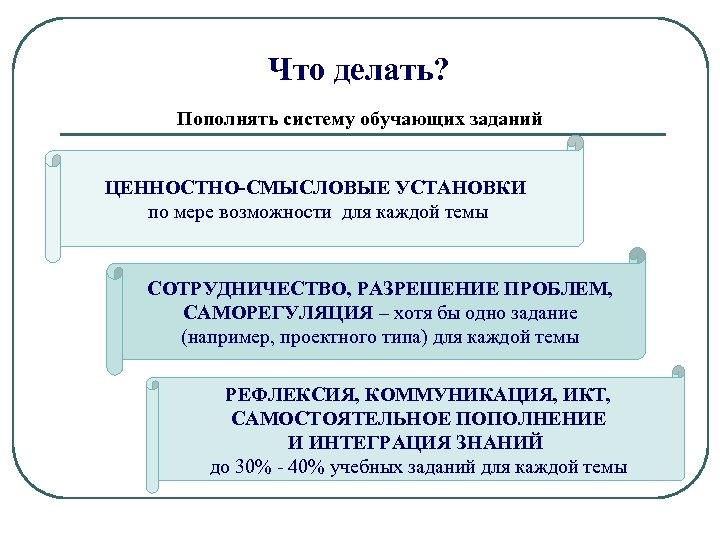 Что делать?

Пополнять систему обучающих заданий

ЦЕННОСТНО-СМЫСЛОВЫЕ УСТАНОВКИ
по мере возможности для каждой темы

СОТРУДНИЧЕСТВО, РАЗРЕШЕНИЕ ПРОБЛЕМ, САМОРЕГУЛЯЦИЯ – хотя бы одно задание (например, проектного типа) для каждой темы

РЕФЛЕКСИЯ, КОММУНИКАЦИЯ, ИКТ, САМОСТОЯТЕЛЬНОЕ ПОПОЛНЕНИЕ И ИНТЕГРАЦИЯ ЗНАНИЙ
до 30% - 40% учебных заданий для каждой темы